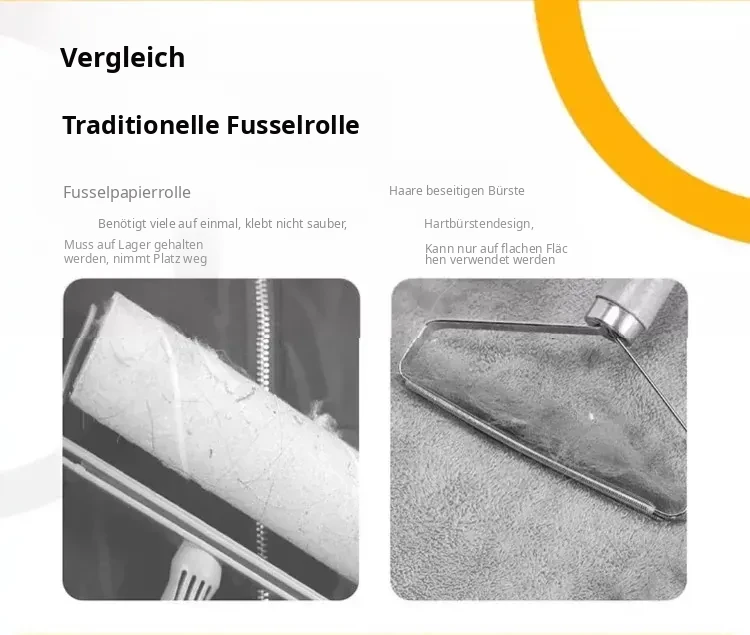 Vergleich

Traditionelle Fusselrolle

Fusselpapierrolle

Benötigt viele auf einmal, klebt nicht sauber,

Muss auf Lager gehalten werden, nimmt Platz weg

Haare beseitigen Bürste

Hartbürstendesign,

Kann nur auf flachen Fläc hen verwendet werden